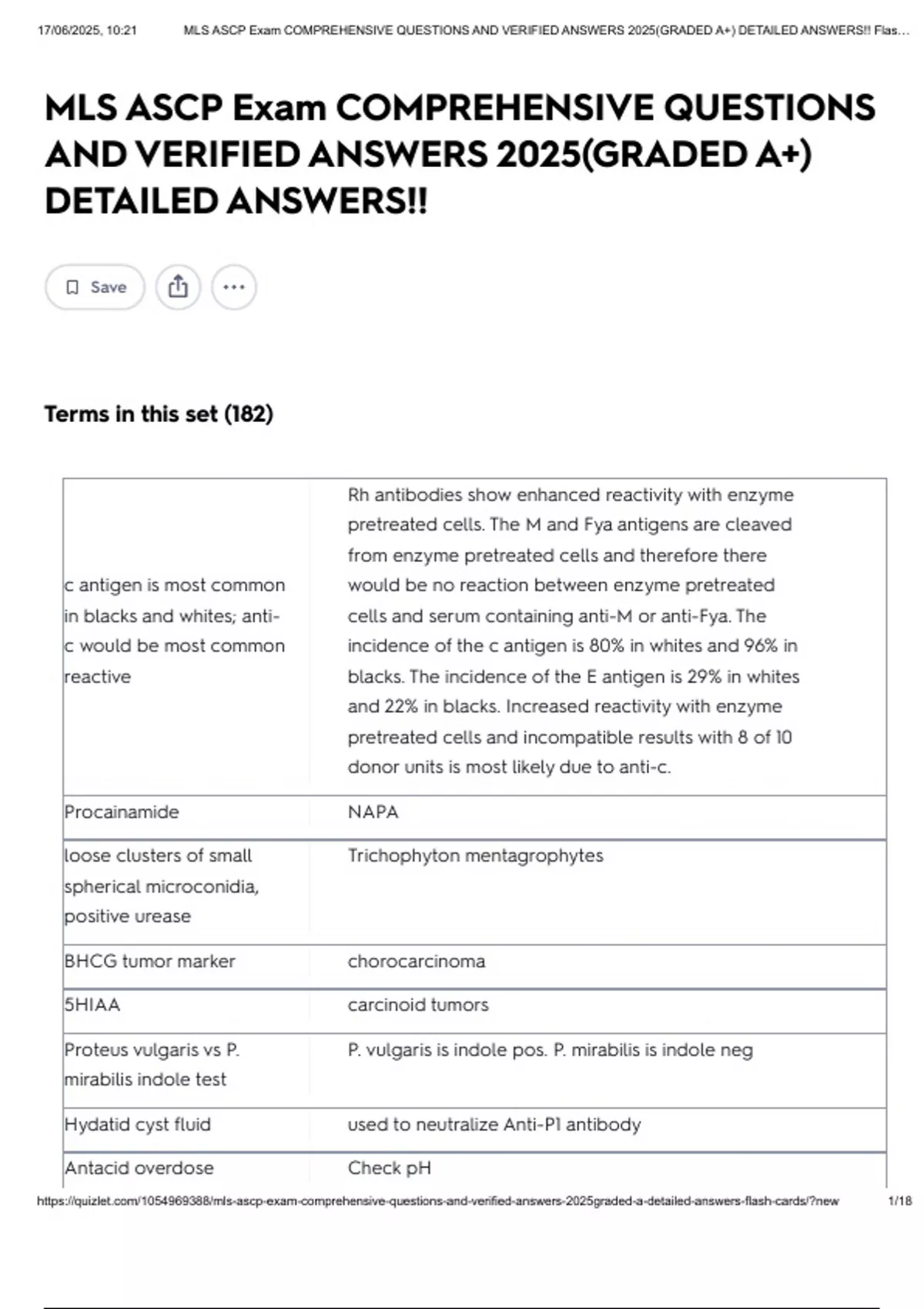 17/06/2025, 10:21 MLS ASCP Exam COMPREHENSIVE QUESTIONS AND VERIFIED ANSWERS 2025(GRADED A+) DETAILED ANSWERS!! Flas...

MLS ASCP Exam COMPREHENSIVE QUESTIONS AND VERIFIED ANSWERS 2025(GRADED A+) DETAILED ANSWERS!!

Save

Terms in this set (182)

| | |
|---|---|
| c antigen is most common in blacks and whites; anti-c would be most common reactive | Rh antibodies show enhanced reactivity with enzyme pretreated cells. The M and Fya antigens are cleaved from enzyme pretreated cells and therefore there would be no reaction between enzyme pretreated cells and serum containing anti-M or anti-Fya. The incidence of the c antigen is 80% in whites and 96% in blacks. The incidence of the E antigen is 29% in whites and 22% in blacks. Increased reactivity with enzyme pretreated cells and incompatible results with 8 of 10 donor units is most likely due to anti-c. |
| Procainamide | NAPA |
| loose clusters of small spherical microconidia, positive urease | Trichophyton mentagrophytes |
| BHCG tumor marker | chorocarcinoma |
| 5HIAA | carcinoid tumors |
| Proteus vulgaris vs P. mirabilis indole test | P. vulgaris is indole pos. P. mirabilis is indole neg |
| Hydatid cyst fluid | used to neutralize Anti-P1 antibody |
| Antacid overdose | Check pH |

https://quizlet.com/1054969388/mls-ascp-exam-comprehensive-questions-and-verified-answers-2025graded-a-detailed-answers-flash-cards/?new 1/18